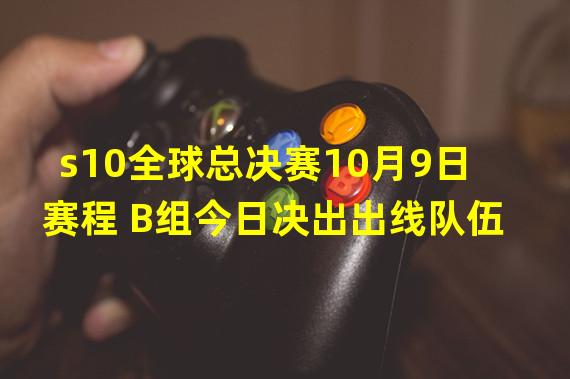 s10全球总决赛10月9日赛程 B组今日决出出线队伍